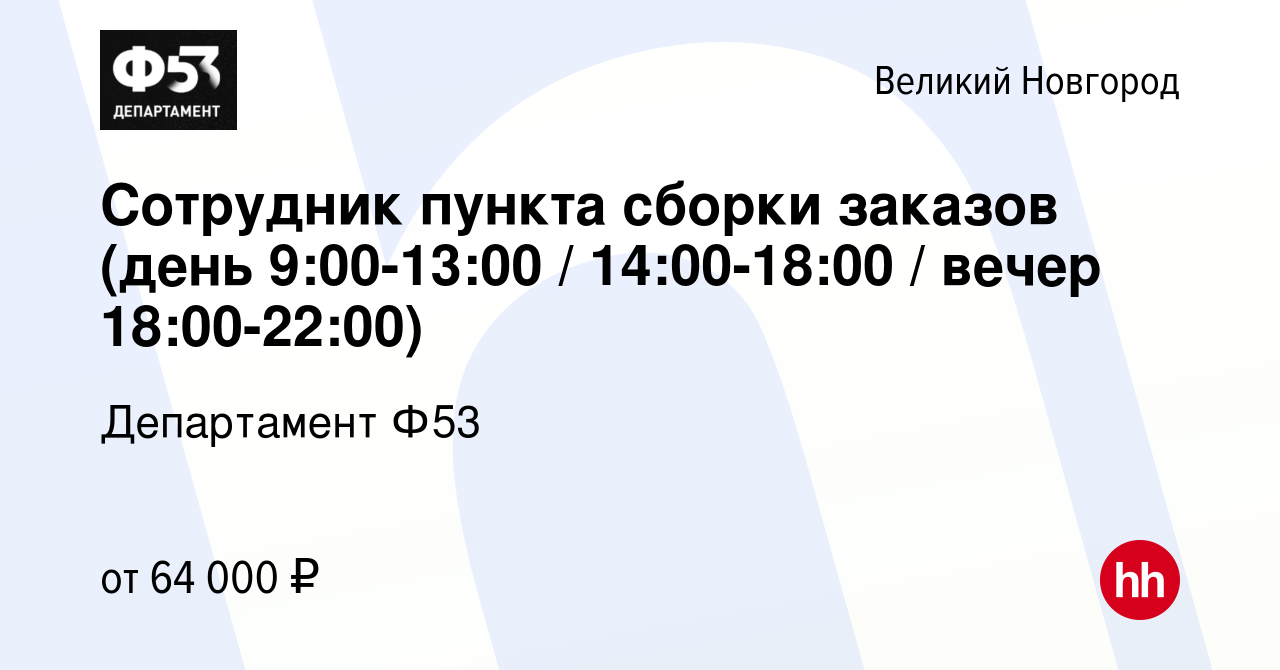 Ф53
ДЕПАРТАМЕНТ

Великий Новгород

Сотрудник пункта сборки заказов (день 9:00-13:00 / 14:00-18:00 / вечер 18:00-22:00)

Департамент Ф53

от 64 000 ₽

hh